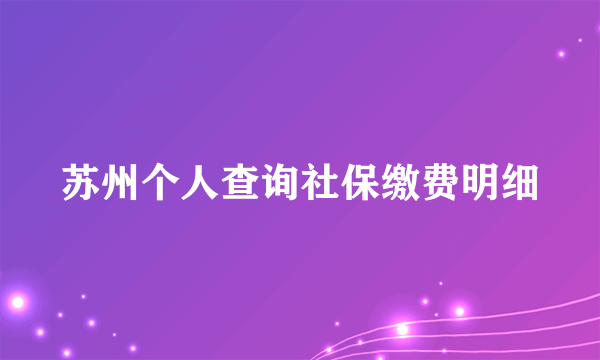 苏州个人查询社保缴费明细